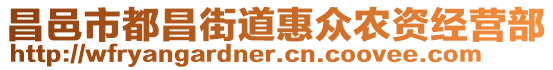 昌邑市都昌街道惠众农资经营部
http://wfryangardner.cn.coovee.com